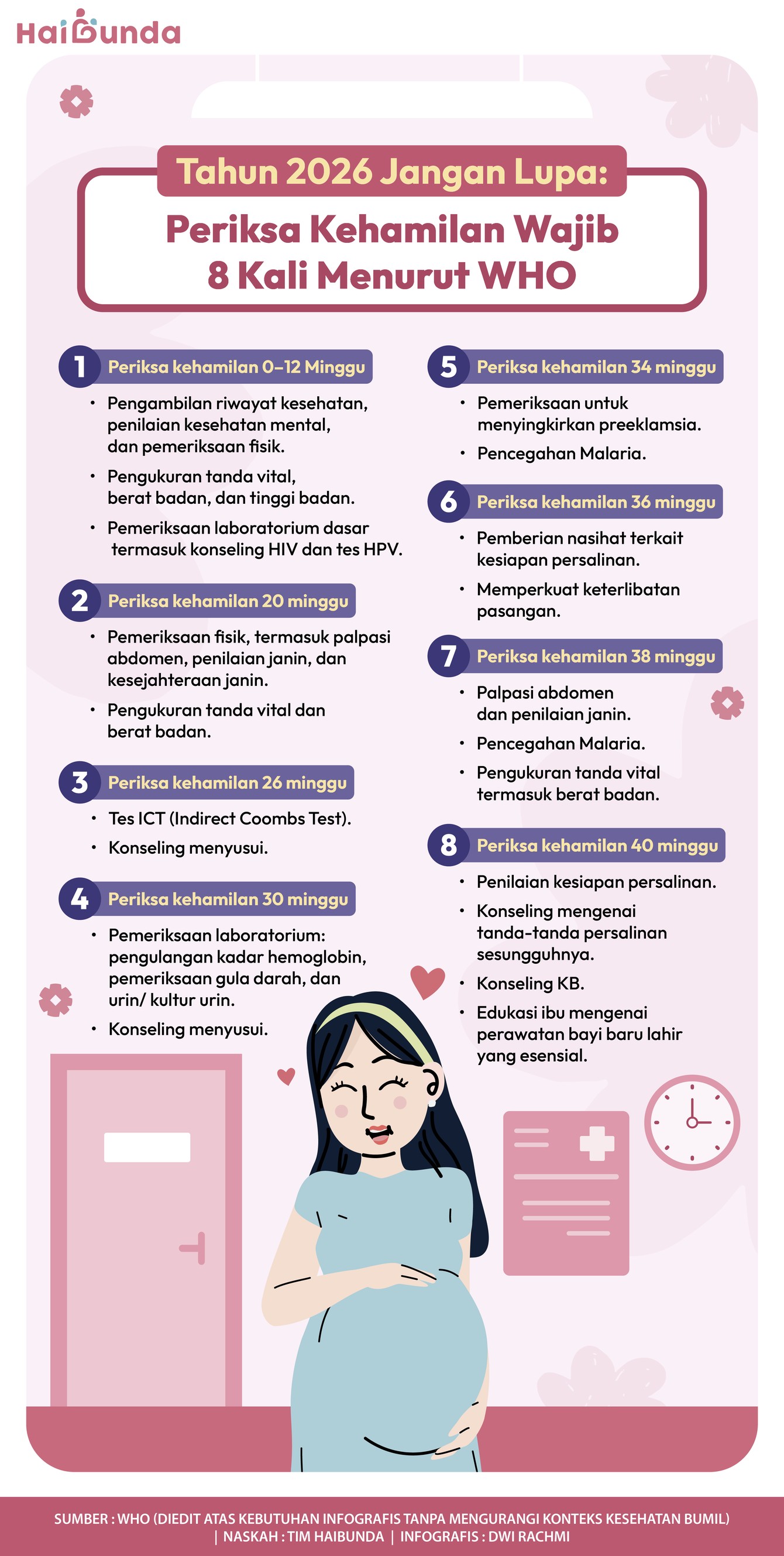 HaiBunda

Tahun 2026 Jangan Lupa:

Periksa Kehamilan Wajib 8 Kali Menurut WHO

1 Periksa kehamilan 0–12 Minggu
• Pengambilan riwayat kesehatan, penilaian kesehatan mental, dan pemeriksaan fisik.
• Pengukuran tanda vital, berat badan, dan tinggi badan.
• Pemeriksaan laboratorium dasar termasuk konseling HIV dan tes HPV.

2 Periksa kehamilan 20 minggu
• Pemeriksaan fisik, termasuk palpasi abdomen, penilaian janin, dan kesejahteraan janin.
• Pengukuran tanda vital dan berat badan.

3 Periksa kehamilan 26 minggu
• Tes ICT (Indirect Coombs Test).
• Konseling menyusui.

4 Periksa kehamilan 30 minggu
• Pemeriksaan laboratorium: pengulangan kadar hemoglobin, pemeriksaan gula darah, dan urin/ kultur urin.
• Konseling menyusui.

5 Periksa kehamilan 34 minggu
• Pemeriksaan untuk menyingkirkan preeklamsia.
• Pencegahan Malaria.

6 Periksa kehamilan 36 minggu
• Pemberian nasihat terkait kesiapan persalinan.
• Memperkuat keterlibatan pasangan.

7 Periksa kehamilan 38 minggu
• Palpasi abdomen dan penilaian janin.
• Pencegahan Malaria.
• Pengukuran tanda vital termasuk berat badan.

8 Periksa kehamilan 40 minggu
• Penilaian kesiapan persalinan.
• Konseling mengenai tanda-tanda persalinan sesungguhnya.
• Konseling KB.
• Edukasi ibu mengenai perawatan bayi baru lahir yang esensial.

SUMBER : WHO (DIEDIT ATAS KEBUTUHAN INFOGRAFIS TANPA MENGURANGI KONTEKS KESEHATAN BUMIL) | NASKAH : TIM HAIBUNDA | INFOGRAFIS : DWI RACHMI